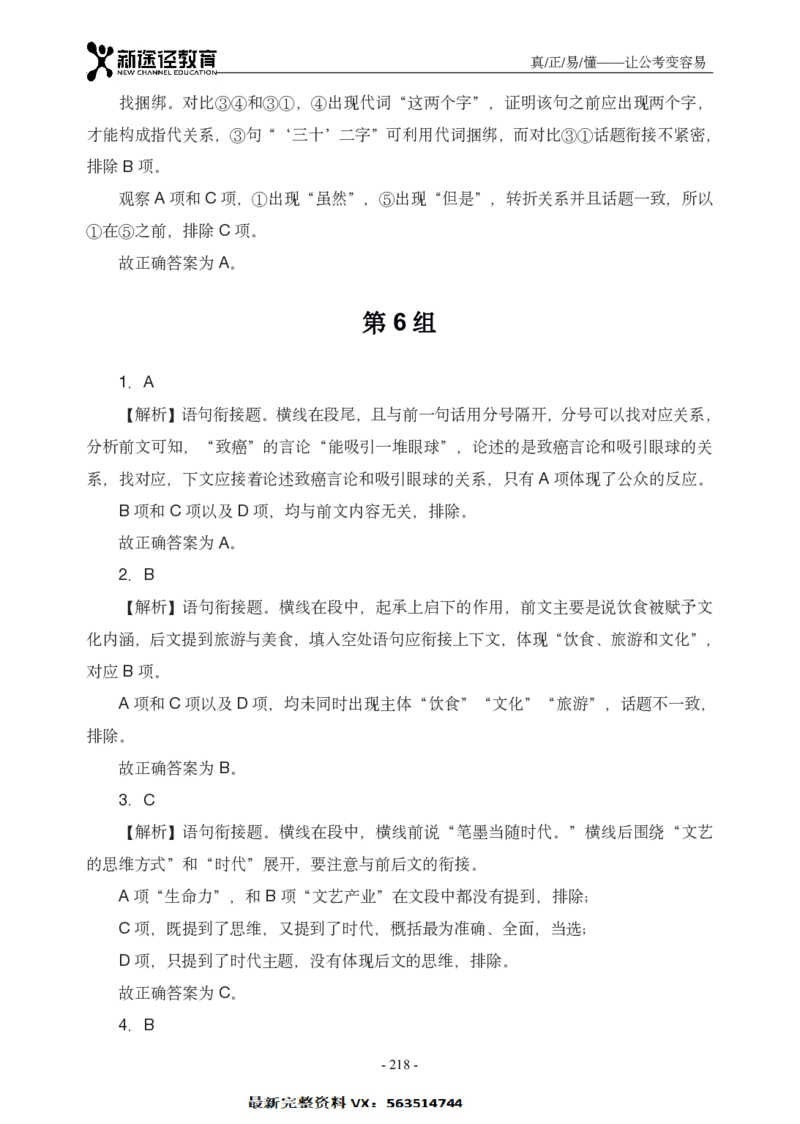 新途径教育
NEW CHANNEL EDUCATION

真/正/易/懂——让公考变容易

找捆绑。对比③④和③①，④出现代词“这两个字”，证明该句之前应出现两个字，才能构成指代关系，③句“‘三十’二字”可利用代词捆绑，而对比③①话题衔接不紧密，排除 B 项。

观察 A 项和 C 项，①出现“虽然”，⑤出现“但是”，转折关系并且话题一致，所以①在⑤之前，排除 C 项。

故正确答案为 A。

第 6 组

1. A

【解析】语句衔接题。横线在段尾，且与前一句话用分号隔开，分号可以找对应关系，分析前文可知，“致癌”的言论“能吸引一堆眼球”，论述的是致癌言论和吸引眼球的关系，找对应，下文应接着论述致癌言论和吸引眼球的关系，只有 A 项体现了公众的反应。

B 项和 C 项以及 D 项，均与前文内容无关，排除。

故正确答案为 A。

2. B

【解析】语句衔接题。横线在段中，起承上启下的作用，前文主要是说饮食被赋予文化内涵，后文提到旅游与美食，填入空处语句应衔接上下文，体现“饮食、旅游和文化”，对应 B 项。

A 项和 C 项以及 D 项，均未同时出现主体“饮食”“文化”“旅游”，话题不一致，排除。

故正确答案为 B。

3. C

【解析】语句衔接题。横线在段中，横线前说“笔墨当随时代。”横线后围绕“文艺的思维方式”和“时代”展开，要注意与前后文的衔接。

A 项“生命力”，和 B 项“文艺产业”在文段中都没有提到，排除；

C 项，既提到了思维，又提到了时代，概括最为准确、全面，当选；

D 项，只提到了时代主题，没有体现后文的思维，排除。

故正确答案为 C。

4. B

- 218 -

最新完整资料 VX：563514744